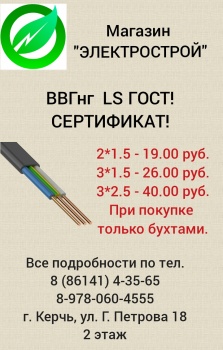 Магазин
"ЭЛЕКТРОСТРОЙ"

ВВГнг LS ГОСТ!
СЕРТИФИКАТ!

2*1.5 - 19.00 руб.
3*1.5 - 26.00 руб.
3*2.5 - 40.00 руб.
При покупке
только бухтами.

Все подробности по тел.
8 (86141) 4-35-65
8-978-060-4555
г. Керчь, ул. Г. Петрова 18
2 этаж